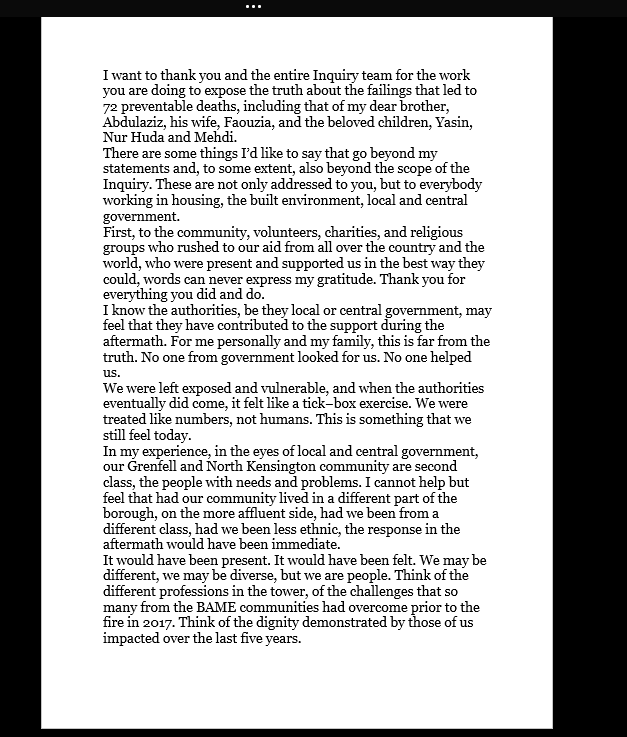 I want to thank you and the entire Inquiry team for the work you are doing to expose the truth about the failings that led to 72 preventable deaths, including that of my dear brother, Abdulaziz, his wife, Faouzia, and the beloved children, Yasin, Nur Huda and Mehdi.
There are some things I'd like to say that go beyond my statements and, to some extent, also beyond the scope of the Inquiry. These are not only addressed to you, but to everybody working in housing, the built environment, local and central government.
First, to the community, volunteers, charities, and religious groups who rushed to our aid from all over the country and the world, who were present and supported us in the best way they could, words can never express my gratitude. Thank you for everything you did and do.
I know the authorities, be they local or central government, may feel that they have contributed to the support during the aftermath. For me personally and my family, this is far from the truth. No one from government looked for us. No one helped us.
We were left exposed and vulnerable, and when the authorities eventually did come, it felt like a tick–box exercise. We were treated like numbers, not humans. This is something that we still feel today.
In my experience, in the eyes of local and central government, our Grenfell and North Kensington community are second class, the people with needs and problems. I cannot help but feel that had our community lived in a different part of the borough, on the more affluent side, had we been from a different class, had we been less ethnic, the response in the aftermath would have been immediate.
It would have been present. It would have been felt. We may be different, we may be diverse, but we are people. Think of the different professions in the tower, of the challenges that so many from the BAME communities had overcome prior to the fire in 2017. Think of the dignity demonstrated by those of us impacted over the last five years.